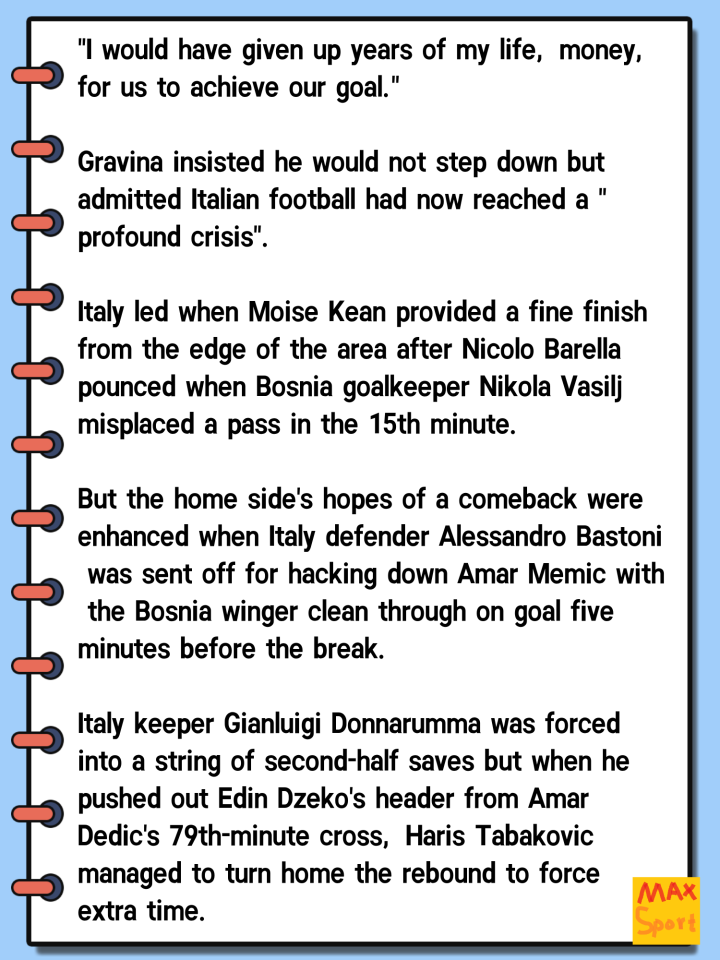 "I would have given up years of my life, money, for us to achieve our goal."

Gravina insisted he would not step down but admitted Italian football had now reached a " profound crisis".

Italy led when Moise Kean provided a fine finish from the edge of the area after Nicolo Barella pounced when Bosnia goalkeeper Nikola Vasilj misplaced a pass in the 15th minute.

But the home side's hopes of a comeback were enhanced when Italy defender Alessandro Bastoni was sent off for hacking down Amar Memic with the Bosnia winger clean through on goal five minutes before the break.

Italy keeper Gianluigi Donnarumma was forced into a string of second-half saves but when he pushed out Edin Dzeko's header from Amar Dedic's 79th-minute cross, Haris Tabakovic managed to turn home the rebound to force extra time.

MAX Sport